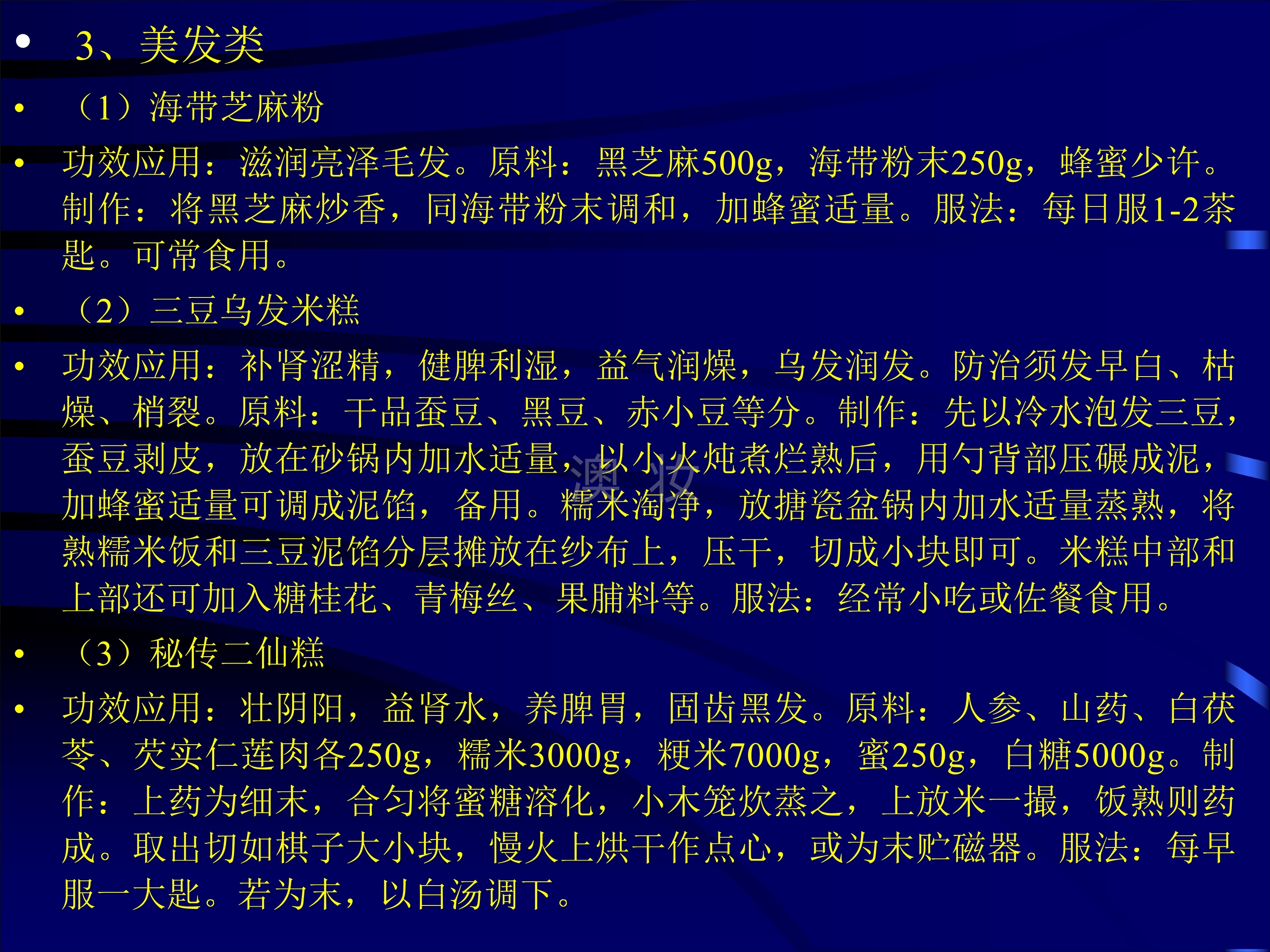 • 3、美发类

• （1）海带芝麻粉

• 功效应用：滋润亮泽毛发。原料：黑芝麻500g，海带粉末250g，蜂蜜少许。制作：将黑芝麻炒香，同海带粉末调和，加蜂蜜适量。服法：每日服1-2茶匙。可常食用。

• （2）三豆乌发米糕

• 功效应用：补肾涩精，健脾利湿，益气润燥，乌发润发。防治须发早白、枯燥、梢裂。原料：干品蚕豆、黑豆、赤小豆等分。制作：先以冷水泡发三豆，蚕豆剥皮，放在砂锅内加水适量，以小火炖煮烂熟后，用勺背部压碾成泥，加蜂蜜适量可调成泥馅，备用。糯米淘净，放搪瓷盆锅内加水适量蒸熟，将熟糯米饭和三豆泥馅分层摊放在纱布上，压干，切成小块即可。米糕中部和上部还可加入糖桂花、青梅丝、果脯料等。服法：经常小吃或佐餐食用。

澳妆

• （3）秘传二仙糕

• 功效应用：壮阴阳，益肾水，养脾胃，固齿黑发。原料：人参、山药、白茯苓、芡实仁莲肉各250g，糯米3000g，粳米7000g，蜜250g，白糖5000g。制作：上药为细末，合匀将蜜糖溶化，小木笼炊蒸之，上放米一撮，饭熟则药成。取出切如棋子大小块，慢火上烘干作点心，或为末贮磁器。服法：每早服一大匙。若为末，以白汤调下。